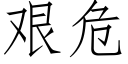 艰危